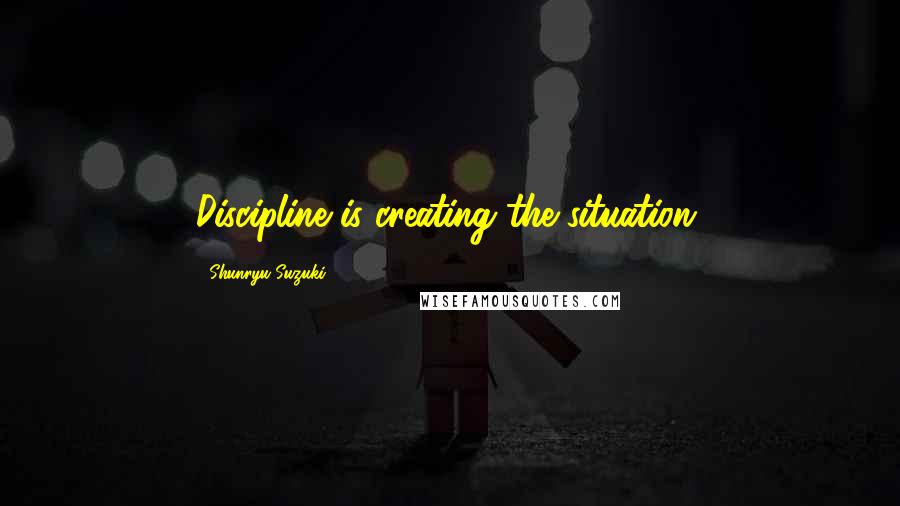 Discipline is creating the situation.

Shunryu Suzuki

WISEFAMOUSQUOTES.COM